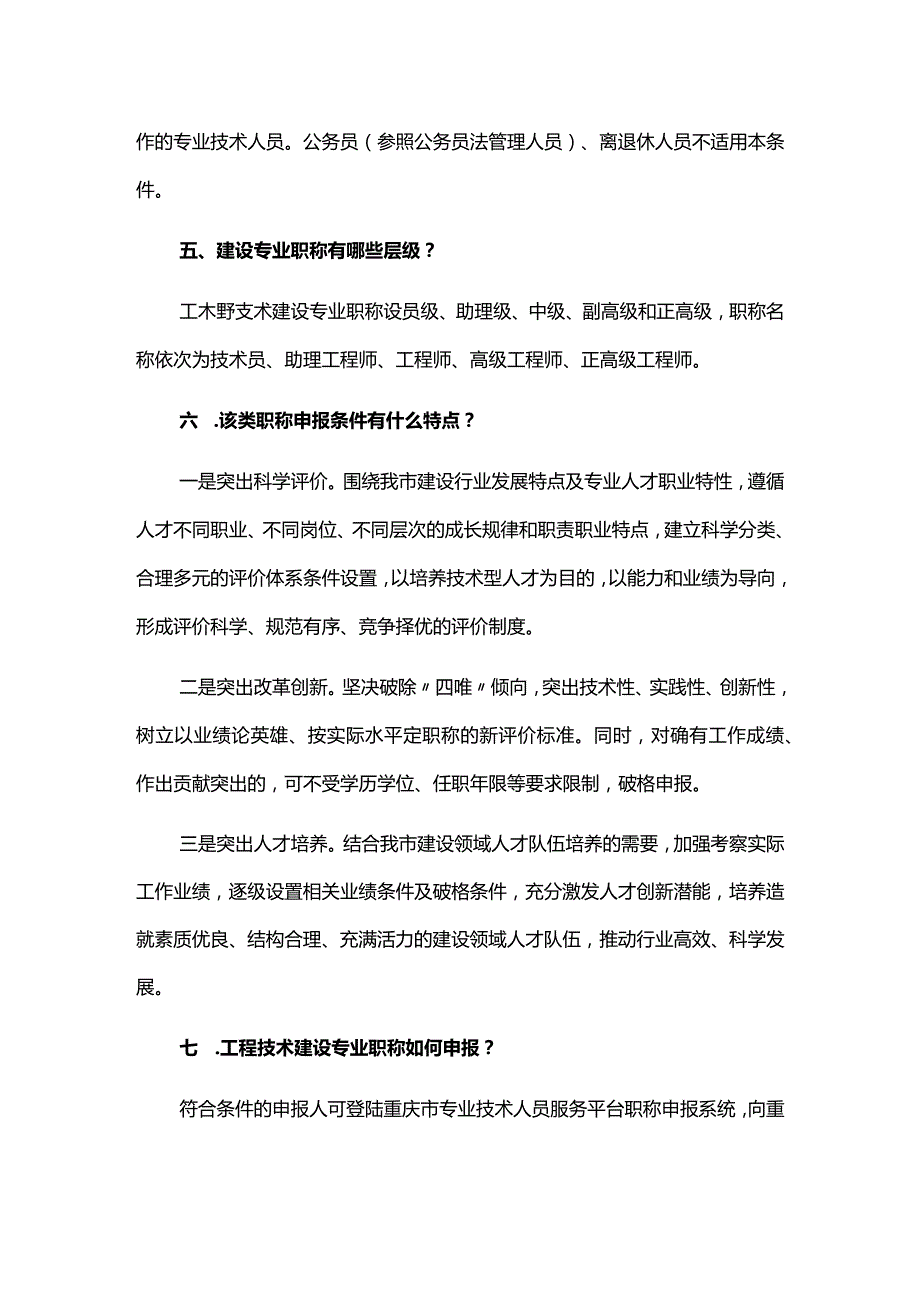 作的专业技术人员。公务员（参照公务员法管理人员）、离退休人员不适用本条件。

五、建设专业职称有哪些层级？

工木野支术建设专业职称设员级、助理级、中级、副高级和正高级，职称名称依次为技术员、助理工程师、工程师、高级工程师、正高级工程师。

六 .该类职称申报条件有什么特点？

一是突出科学评价。围绕我市建设行业发展特点及专业人才职业特性，遵循人才不同职业、不同岗位、不同层次的成长规律和职责职业特点，建立科学分类、合理多元的评价体系条件设置，以培养技术型人才为目的，以能力和业绩为导向，形成评价科学、规范有序、竞争择优的评价制度。

二是突出改革创新。坚决破除〃四唯〃倾向，突出技术性、实践性、创新性，树立以业绩论英雄、按实际水平定职称的新评价标准。同时，对确有工作成绩、作出贡献突出的，可不受学历学位、任职年限等要求限制，破格申报。

三是突出人才培养。结合我市建设领域人才队伍培养的需要，加强考察实际工作业绩，逐级设置相关业绩条件及破格条件，充分激发人才创新潜能，培养造就素质优良、结构合理、充满活力的建设领域人才队伍，推动行业高效、科学发展。

七 .工程技术建设专业职称如何申报？

符合条件的申报人可登陆重庆市专业技术人员服务平台职称申报系统，向重